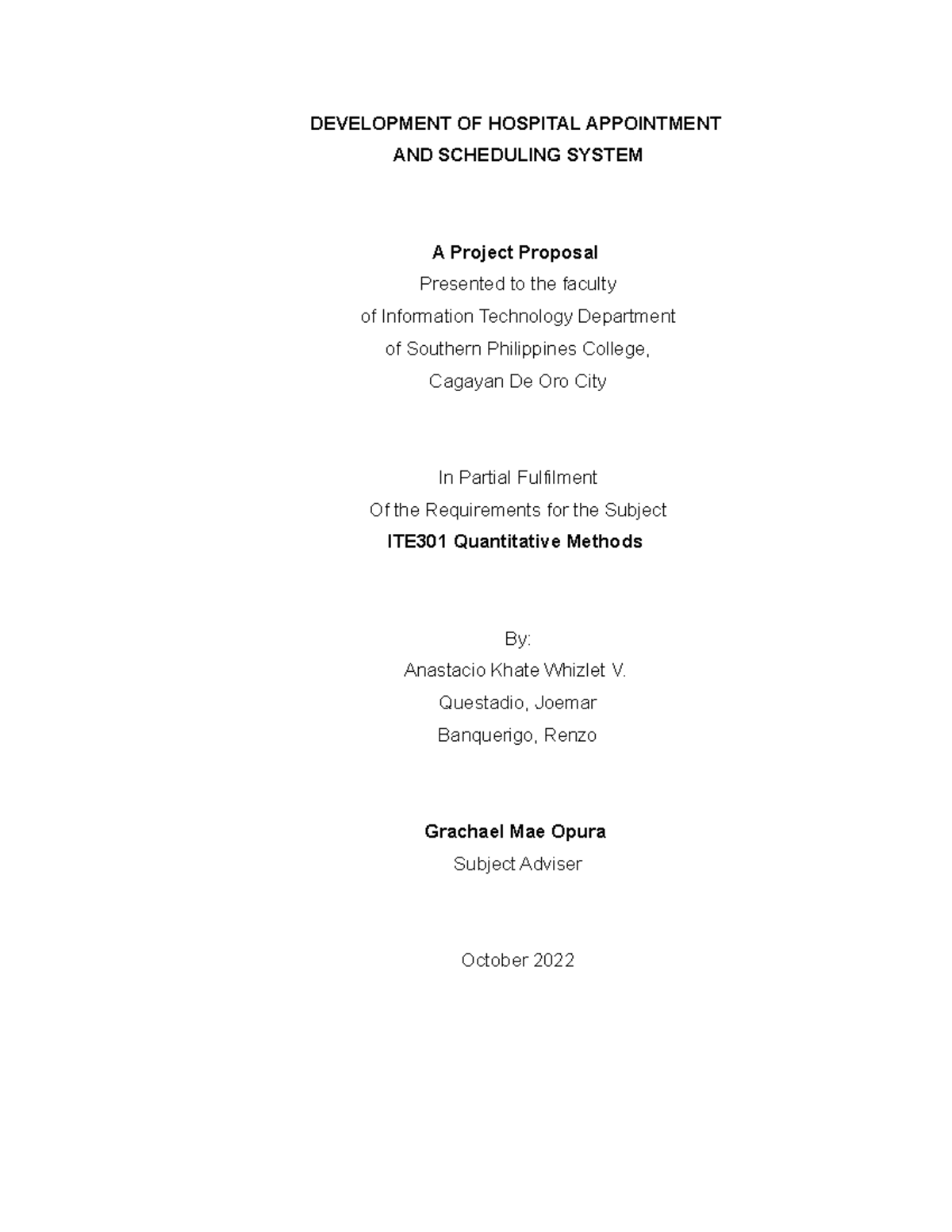 DEVELOPMENT OF HOSPITAL APPOINTMENT
AND SCHEDULING SYSTEM

A Project Proposal
Presented to the faculty
of Information Technology Department
of Southern Philippines College,
Cagayan De Oro City

In Partial Fulfilment
Of the Requirements for the Subject
ITE301 Quantitative Methods

By:
Anastacio Khate Whizlet V.
Questadio, Joemar
Banquerigo, Renzo

Grachael Mae Opura
Subject Adviser

October 2022